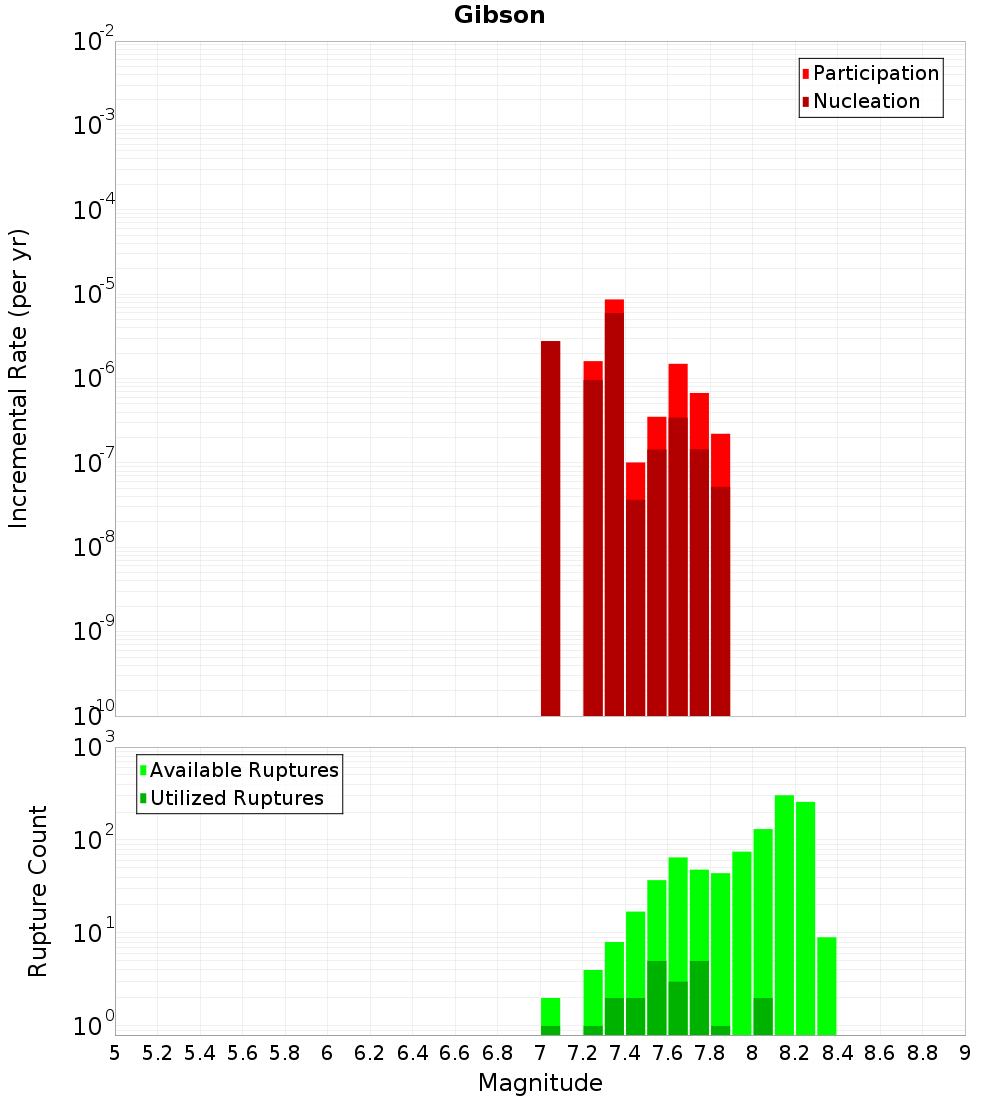 Gibson

Participation
Nucleation

Incremental Rate (per yr)

$10^{-2}$
$10^{-3}$
$10^{-4}$
$10^{-5}$
$10^{-6}$
$10^{-7}$
$10^{-8}$
$10^{-9}$
$10^{-10}$

Available Ruptures
Utilized Ruptures

Rupture Count

$10^{3}$
$10^{2}$
$10^{1}$
$10^{0}$

5 5.2 5.4 5.6 5.8 6 6.2 6.4 6.6 6.8 7 7.2 7.4 7.6 7.8 8 8.2 8.4 8.6 8.8 9

Magnitude